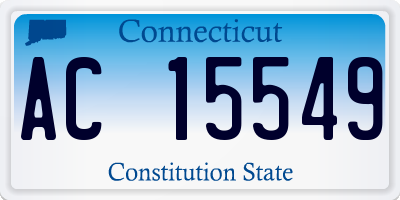 Connecticut

AC 15549

Constitution State